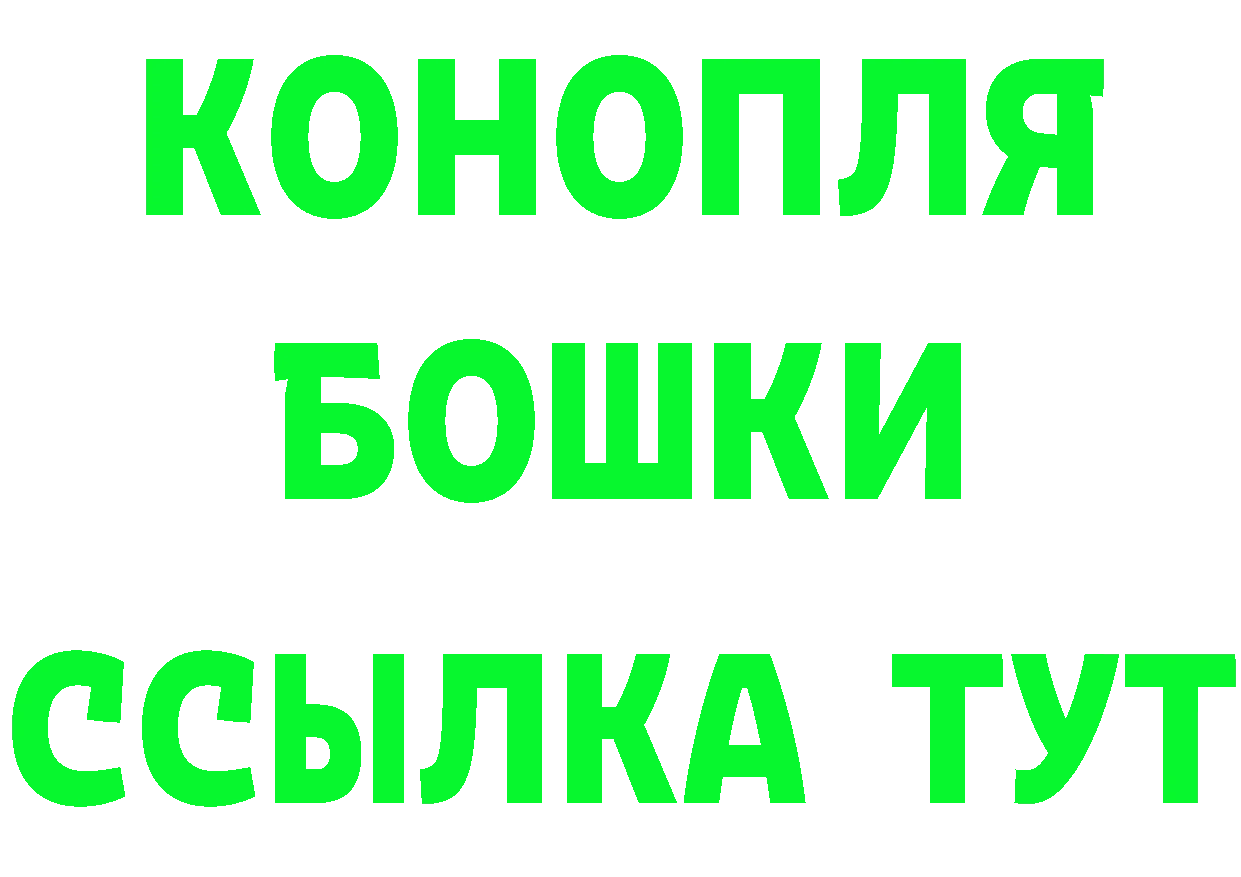 КОНОПЛЯ
БОШКИ
ССЫЛКА ТУТ